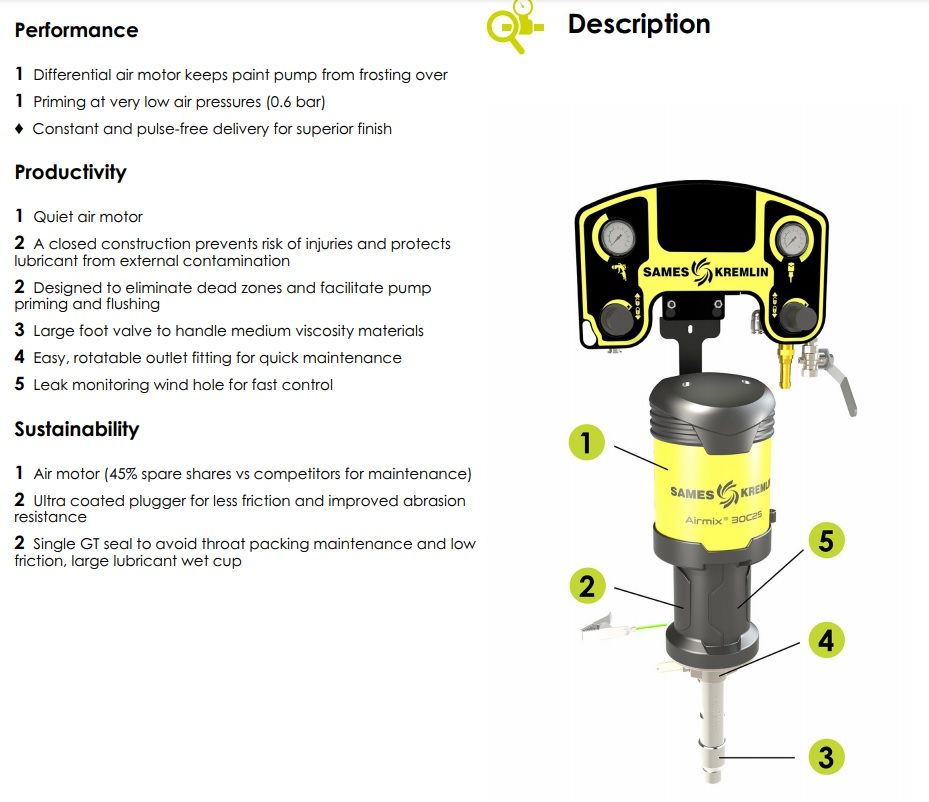 Performance

1 Differential air motor keeps paint pump from frosting over
1 Priming at very low air pressures (0.6 bar)
♦ Constant and pulse-free delivery for superior finish

Productivity

1 Quiet air motor
2 A closed construction prevents risk of injuries and protects lubricant from external contamination
2 Designed to eliminate dead zones and facilitate pump priming and flushing
3 Large foot valve to handle medium viscosity materials
4 Easy, rotatable outlet fitting for quick maintenance
5 Leak monitoring wind hole for fast control

Sustainability

1 Air motor (45% spare shares vs competitors for maintenance)
2 Ultra coated plugger for less friction and improved abrasion resistance
2 Single GT seal to avoid throat packing maintenance and low friction, large lubricant wet cup

Description

SAMES KREMLIN

1

SAMES KREMLIN
Airmix® 30C25

5

2

4

3